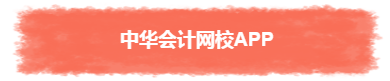 中华会计网校APP